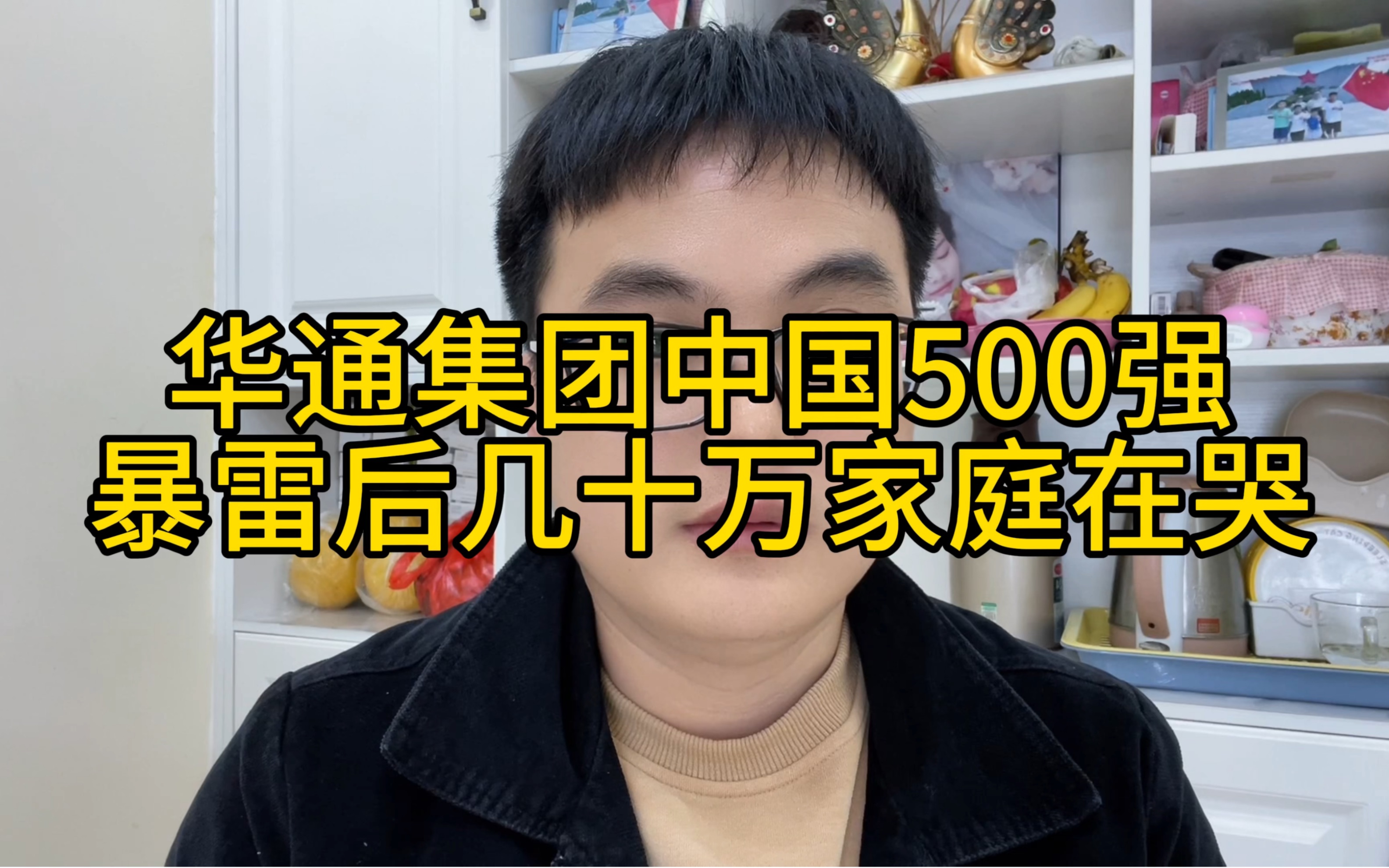 华通集团中国500强
暴雷后几十万家庭在哭